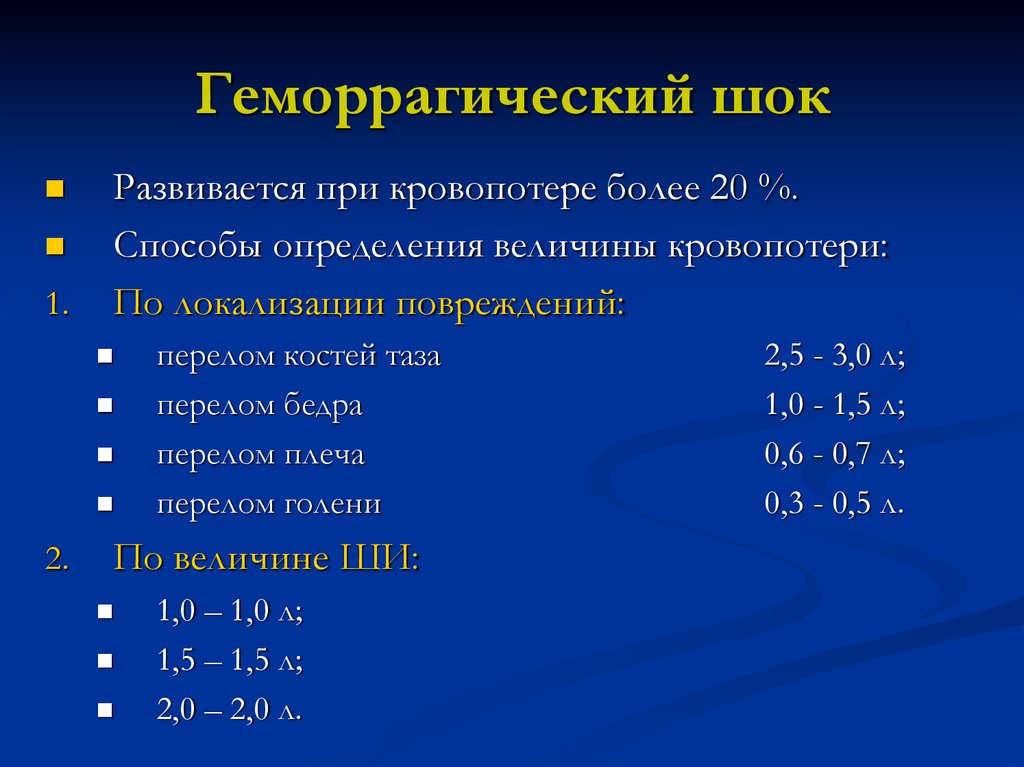 Геморрагический шок

Развивается при кровопотере более 20 %.

Способы определения величины кровопотери:

1. По локализации повреждений:

перелом костей таза 2,5 - 3,0 л;

перелом бедра 1,0 - 1,5 л;

перелом плеча 0,6 - 0,7 л;

перелом голени 0,3 - 0,5 л.

2. По величине ШИ:

1,0 – 1,0 л;

1,5 – 1,5 л;

2,0 – 2,0 л.